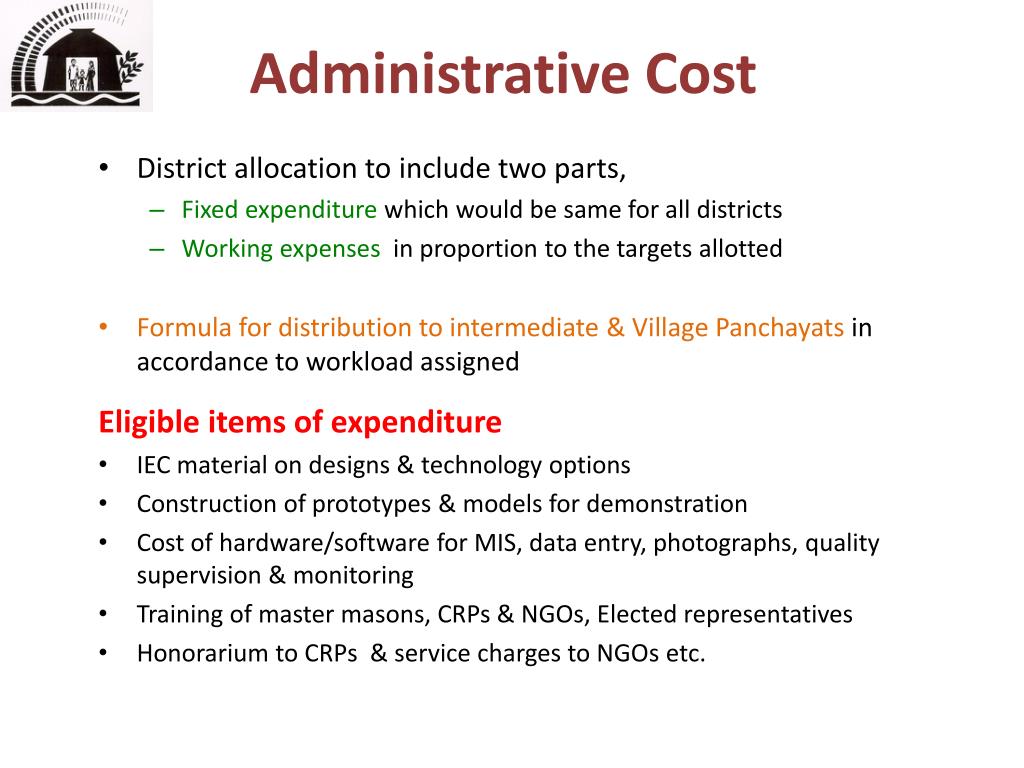 Administrative Cost

• District allocation to include two parts,
– Fixed expenditure which would be same for all districts
– Working expenses in proportion to the targets allotted

• Formula for distribution to intermediate & Village Panchayats in accordance to workload assigned

Eligible items of expenditure
• IEC material on designs & technology options
• Construction of prototypes & models for demonstration
• Cost of hardware/software for MIS, data entry, photographs, quality supervision & monitoring
• Training of master masons, CRPs & NGOs, Elected representatives
• Honorarium to CRPs & service charges to NGOs etc.